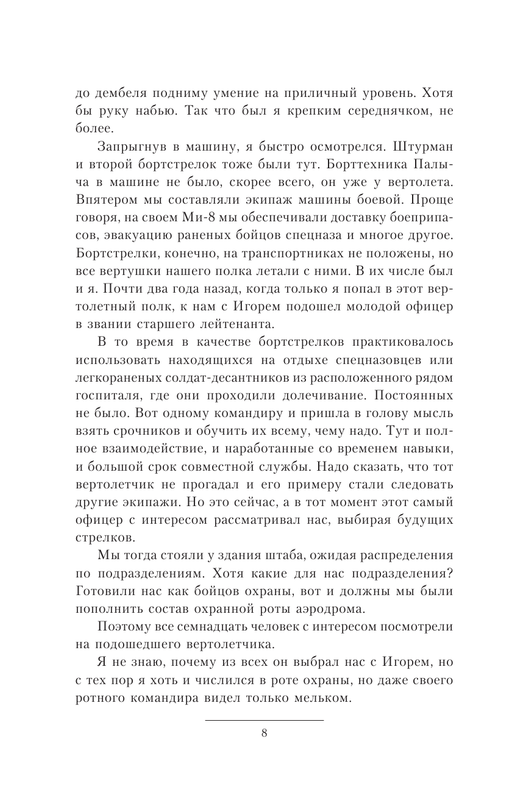 до дембеля подниму умение на приличный уровень. Хотя бы руку набью. Так что был я крепким середнячком, не более.

Запрыгнув в машину, я быстро осмотрелся. Штурман и второй бортстрелок тоже были тут. Борттехника Палыча в машине не было, скорее всего, он уже у вертолета. Впятером мы составляли экипаж машины боевой. Проще говоря, на своем Ми-8 мы обеспечивали доставку боеприпасов, эвакуацию раненых бойцов спецназа и многое другое. Бортстрелки, конечно, на транспортниках не положены, но все вертушки нашего полка летали с ними. В их числе был и я. Почти два года назад, когда только я попал в этот вертолетный полк, к нам с Игорем подошел молодой офицер в звании старшего лейтенанта.

В то время в качестве бортстрелков практиковалось использовать находящихся на отдыхе спецназовцев или легкораненых солдат-десантников из расположенного рядом госпиталя, где они проходили долечивание. Постоянных не было. Вот одному командиру и пришла в голову мысль взять срочников и обучить их всему, чему надо. Тут и полное взаимодействие, и наработанные со временем навыки, и большой срок совместной службы. Надо сказать, что тот вертолетчик не прогадал и его примеру стали следовать другие экипажи. Но это сейчас, а в тот момент этот самый офицер с интересом рассматривал нас, выбирая будущих стрелков.

Мы тогда стояли у здания штаба, ожидая распределения по подразделениям. Хотя какие для нас подразделения? Готовили нас как бойцов охраны, вот и должны мы были пополнить состав охранной роты аэродрома.

Поэтому все семнадцать человек с интересом посмотрели на подошедшего вертолетчика.

Я не знаю, почему из всех он выбрал нас с Игорем, но с тех пор я хоть и числился в роте охраны, но даже своего ротного командира видел только мельком.

8